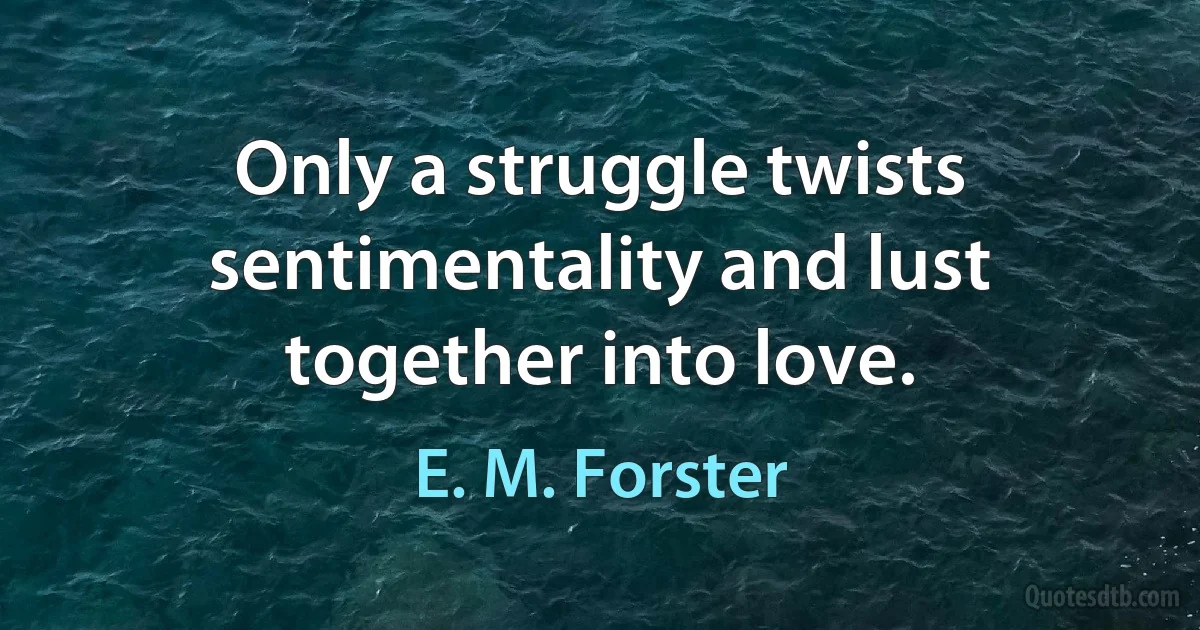 Only a struggle twists sentimentality and lust together into love.

E. M. Forster

Quotesdtb.com